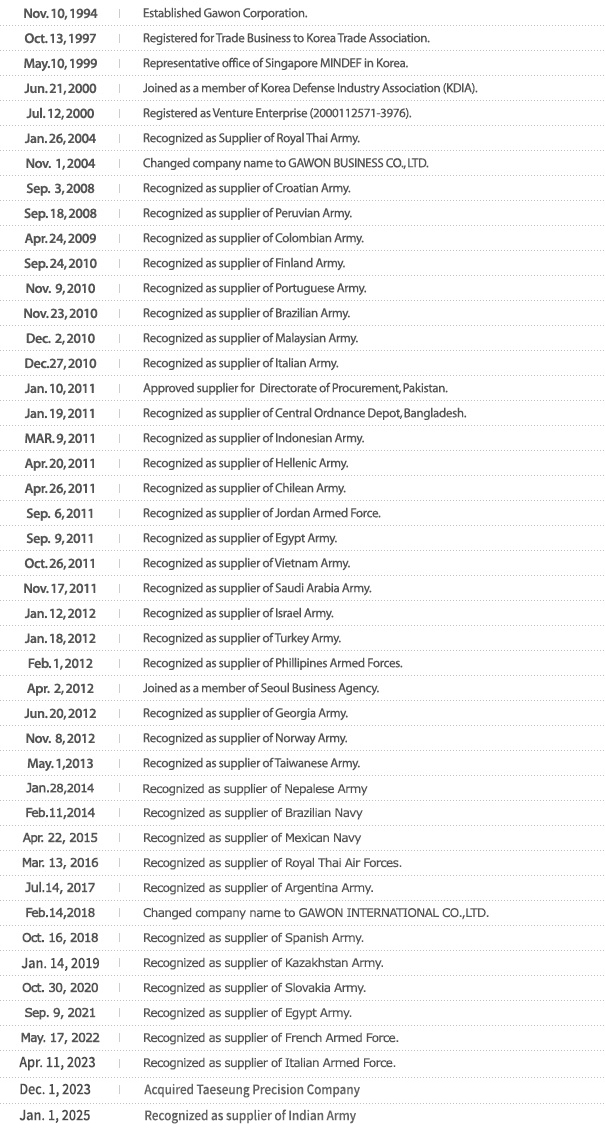 | | |
|---|---|
| Nov. 10, 1994 | Established Gawon Corporation. |
| Oct. 13, 1997 | Registered for Trade Business to Korea Trade Association. |
| May.10, 1999 | Representative office of Singapore MINDEF in Korea. |
| Jun. 21, 2000 | Joined as a member of Korea Defense Industry Association (KDIA). |
| Jul. 12, 2000 | Registered as Venture Enterprise (2000112571-3976). |
| Jan. 26, 2004 | Recognized as Supplier of Royal Thai Army. |
| Nov. 1, 2004 | Changed company name to GAWON BUSINESS CO., LTD. |
| Sep. 3, 2008 | Recognized as supplier of Croatian Army. |
| Sep. 18, 2008 | Recognized as supplier of Peruvian Army. |
| Apr. 24, 2009 | Recognized as supplier of Colombian Army. |
| Sep. 24, 2010 | Recognized as supplier of Finland Army. |
| Nov. 9, 2010 | Recognized as supplier of Portuguese Army. |
| Nov. 23, 2010 | Recognized as supplier of Brazilian Army. |
| Dec. 2, 2010 | Recognized as supplier of Malaysian Army. |
| Dec.27, 2010 | Recognized as supplier of Italian Army. |
| Jan. 10, 2011 | Approved supplier for Directorate of Procurement, Pakistan. |
| Jan. 19, 2011 | Recognized as supplier of Central Ordnance Depot, Bangladesh. |
| MAR. 9, 2011 | Recognized as supplier of Indonesian Army. |
| Apr. 20, 2011 | Recognized as supplier of Hellenic Army. |
| Apr. 26, 2011 | Recognized as supplier of Chilean Army. |
| Sep. 6, 2011 | Recognized as supplier of Jordan Armed Force. |
| Sep. 9, 2011 | Recognized as supplier of Egypt Army. |
| Oct. 26, 2011 | Recognized as supplier of Vietnam Army. |
| Nov. 17, 2011 | Recognized as supplier of Saudi Arabia Army. |
| Jan. 12, 2012 | Recognized as supplier of Israel Army. |
| Jan. 18, 2012 | Recognized as supplier of Turkey Army. |
| Feb. 1, 2012 | Recognized as supplier of Phillipines Armed Forces. |
| Apr. 2, 2012 | Joined as a member of Seoul Business Agency. |
| Jun. 20, 2012 | Recognized as supplier of Georgia Army. |
| Nov. 8, 2012 | Recognized as supplier of Norway Army. |
| May. 1, 2013 | Recognized as supplier of Taiwanese Army. |
| Jan.28,2014 | Recognized as supplier of Nepalese Army |
| Feb.11,2014 | Recognized as supplier of Brazilian Navy |
| Apr. 22, 2015 | Recognized as supplier of Mexican Navy |
| Mar. 13, 2016 | Recognized as supplier of Royal Thai Air Forces. |
| Jul.14, 2017 | Recognized as supplier of Argentina Army. |
| Feb.14,2018 | Changed company name to GAWON INTERNATIONAL CO.,LTD. |
| Oct. 16, 2018 | Recognized as supplier of Spanish Army. |
| Jan. 14, 2019 | Recognized as supplier of Kazakhstan Army. |
| Oct. 30, 2020 | Recognized as supplier of Slovakia Army. |
| Sep. 9, 2021 | Recognized as supplier of Egypt Army. |
| May. 17, 2022 | Recognized as supplier of French Armed Force. |
| Apr. 11, 2023 | Recognized as supplier of Italian Armed Force. |
| Dec. 1, 2023 | Acquired Taeseung Precision Company |
| Jan. 1, 2025 | Recognized as supplier of Indian Army |